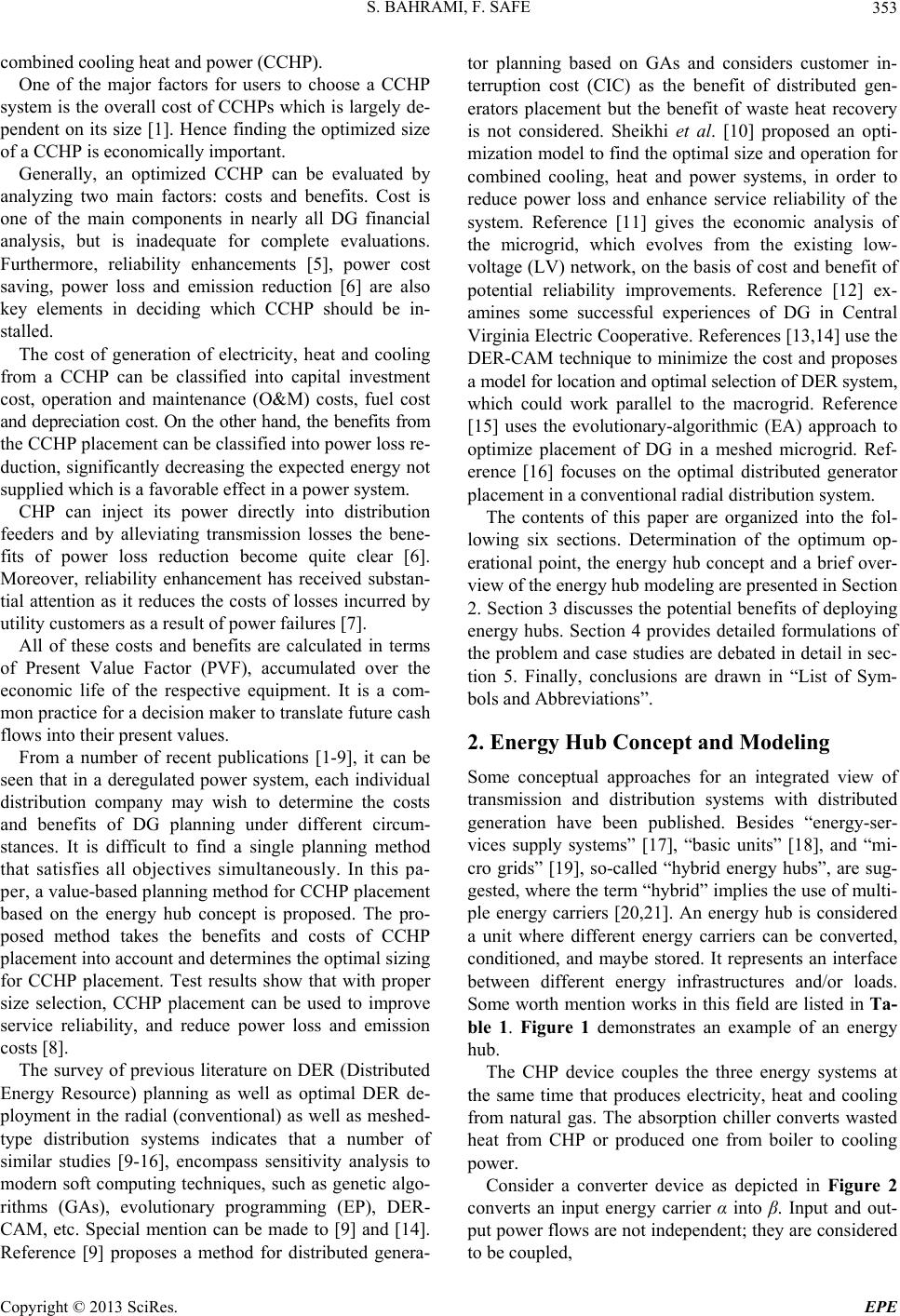 S. BAHRAMI, F. SAFE 353

combined cooling heat and power (CCHP).

One of the major factors for users to choose a CCHP system is the overall cost of CCHPs which is largely dependent on its size [1]. Hence finding the optimized size of a CCHP is economically important.

Generally, an optimized CCHP can be evaluated by analyzing two main factors: costs and benefits. Cost is one of the main components in nearly all DG financial analysis, but is inadequate for complete evaluations. Furthermore, reliability enhancements [5], power cost saving, power loss and emission reduction [6] are also key elements in deciding which CCHP should be installed.

The cost of generation of electricity, heat and cooling from a CCHP can be classified into capital investment cost, operation and maintenance (O&M) costs, fuel cost and depreciation cost. On the other hand, the benefits from the CCHP placement can be classified into power loss reduction, significantly decreasing the expected energy not supplied which is a favorable effect in a power system.

CHP can inject its power directly into distribution feeders and by alleviating transmission losses the benefits of power loss reduction become quite clear [6]. Moreover, reliability enhancement has received substantial attention as it reduces the costs of losses incurred by utility customers as a result of power failures [7].

All of these costs and benefits are calculated in terms of Present Value Factor (PVF), accumulated over the economic life of the respective equipment. It is a common practice for a decision maker to translate future cash flows into their present values.

From a number of recent publications [1-9], it can be seen that in a deregulated power system, each individual distribution company may wish to determine the costs and benefits of DG planning under different circumstances. It is difficult to find a single planning method that satisfies all objectives simultaneously. In this paper, a value-based planning method for CCHP placement based on the energy hub concept is proposed. The proposed method takes the benefits and costs of CCHP placement into account and determines the optimal sizing for CCHP placement. Test results show that with proper size selection, CCHP placement can be used to improve service reliability, and reduce power loss and emission costs [8].

The survey of previous literature on DER (Distributed Energy Resource) planning as well as optimal DER deployment in the radial (conventional) as well as meshed-type distribution systems indicates that a number of similar studies [9-16], encompass sensitivity analysis to modern soft computing techniques, such as genetic algorithms (GAs), evolutionary programming (EP), DER-CAM, etc. Special mention can be made to [9] and [14]. Reference [9] proposes a method for distributed generator planning based on GAs and considers customer interruption cost (CIC) as the benefit of distributed generators placement but the benefit of waste heat recovery is not considered. Sheikhi et al. [10] proposed an optimization model to find the optimal size and operation for combined cooling, heat and power systems, in order to reduce power loss and enhance service reliability of the system. Reference [11] gives the economic analysis of the microgrid, which evolves from the existing low-voltage (LV) network, on the basis of cost and benefit of potential reliability improvements. Reference [12] examines some successful experiences of DG in Central Virginia Electric Cooperative. References [13,14] use the DER-CAM technique to minimize the cost and proposes a model for location and optimal selection of DER system, which could work parallel to the macrogrid. Reference [15] uses the evolutionary-algorithmic (EA) approach to optimize placement of DG in a meshed microgrid. Reference [16] focuses on the optimal distributed generator placement in a conventional radial distribution system.

The contents of this paper are organized into the following six sections. Determination of the optimum operational point, the energy hub concept and a brief overview of the energy hub modeling are presented in Section 2. Section 3 discusses the potential benefits of deploying energy hubs. Section 4 provides detailed formulations of the problem and case studies are debated in detail in section 5. Finally, conclusions are drawn in “List of Symbols and Abbreviations”.

2. Energy Hub Concept and Modeling

Some conceptual approaches for an integrated view of transmission and distribution systems with distributed generation have been published. Besides “energy-services supply systems” [17], “basic units” [18], and “micro grids” [19], so-called “hybrid energy hubs”, are suggested, where the term “hybrid” implies the use of multiple energy carriers [20,21]. An energy hub is considered a unit where different energy carriers can be converted, conditioned, and maybe stored. It represents an interface between different energy infrastructures and/or loads. Some worth mention works in this field are listed in Table 1. Figure 1 demonstrates an example of an energy hub.

The CHP device couples the three energy systems at the same time that produces electricity, heat and cooling from natural gas. The absorption chiller converts wasted heat from CHP or produced one from boiler to cooling power.

Consider a converter device as depicted in Figure 2 converts an input energy carrier $\alpha$ into $\beta$. Input and output power flows are not independent; they are considered to be coupled,

Copyright © 2013 SciRes. EPE